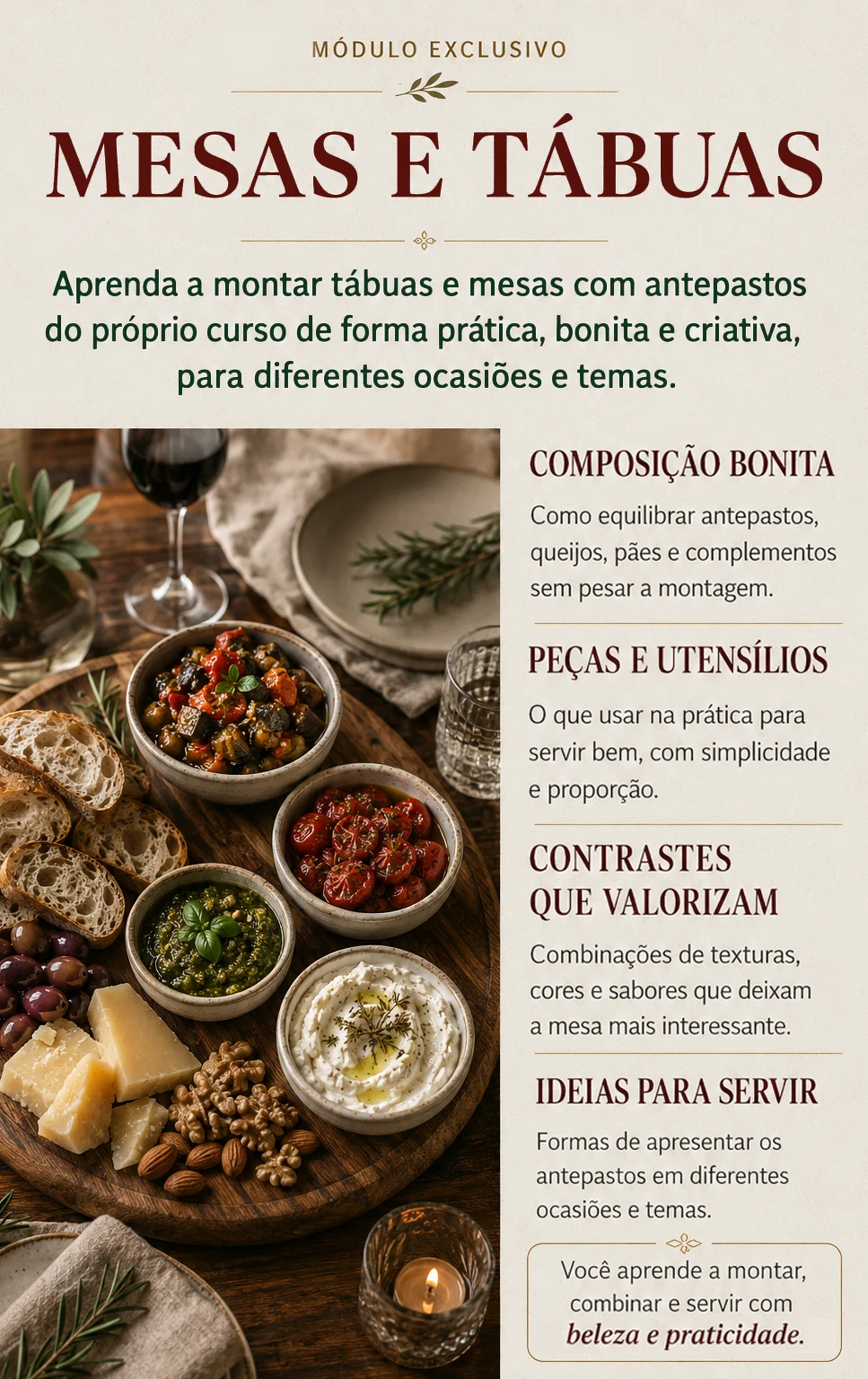 MÓDULO EXCLUSIVO

MESAS E TÁBUAS

Aprenda a montar tábuas e mesas com antepastos do próprio curso de forma prática, bonita e criativa, para diferentes ocasiões e temas.

COMPOSIÇÃO BONITA

Como equilibrar antepastos, queijos, pães e complementos sem pesar a montagem.

PEÇAS E UTENSÍLIOS

O que usar na prática para servir bem, com simplicidade e proporção.

CONTRASTES QUE VALORIZAM

Combinações de texturas, cores e sabores que deixam a mesa mais interessante.

IDEIAS PARA SERVIR

Formas de apresentar os antepastos em diferentes ocasiões e temas.

Você aprende a montar, combinar e servir com beleza e praticidade.